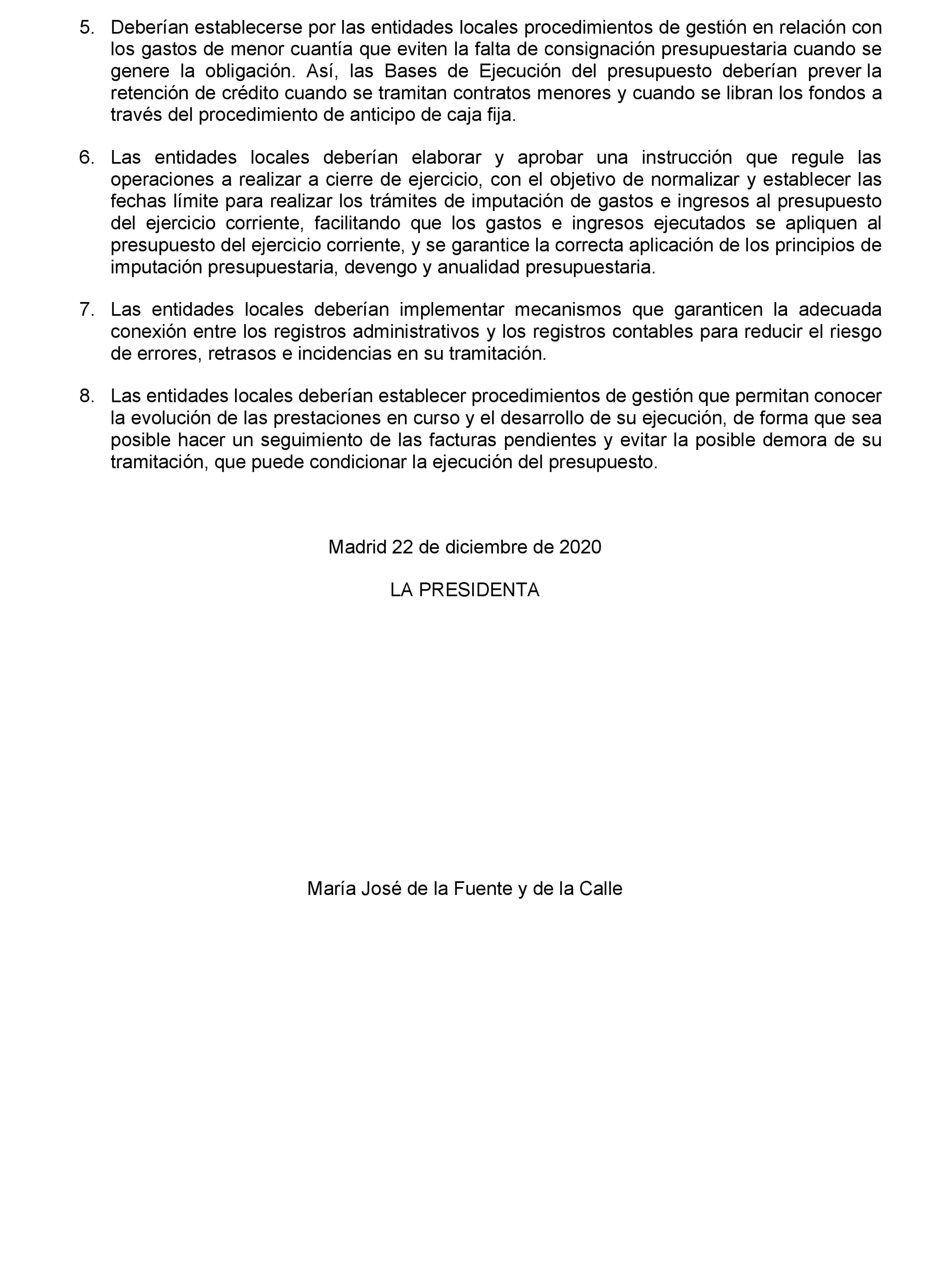 5. Deberían establecerse por las entidades locales procedimientos de gestión en relación con los gastos de menor cuantía que eviten la falta de consignación presupuestaria cuando se genere la obligación. Así, las Bases de Ejecución del presupuesto deberían prever la retención de crédito cuando se tramitan contratos menores y cuando se libran los fondos a través del procedimiento de anticipo de caja fija.

6. Las entidades locales deberían elaborar y aprobar una instrucción que regule las operaciones a realizar a cierre de ejercicio, con el objetivo de normalizar y establecer las fechas límite para realizar los trámites de imputación de gastos e ingresos al presupuesto del ejercicio corriente, facilitando que los gastos e ingresos ejecutados se apliquen al presupuesto del ejercicio corriente, y se garantice la correcta aplicación de los principios de imputación presupuestaria, devengo y anualidad presupuestaria.

7. Las entidades locales deberían implementar mecanismos que garanticen la adecuada conexión entre los registros administrativos y los registros contables para reducir el riesgo de errores, retrasos e incidencias en su tramitación.

8. Las entidades locales deberían establecer procedimientos de gestión que permitan conocer la evolución de las prestaciones en curso y el desarrollo de su ejecución, de forma que sea posible hacer un seguimiento de las facturas pendientes y evitar la posible demora de su tramitación, que puede condicionar la ejecución del presupuesto.

Madrid 22 de diciembre de 2020

LA PRESIDENTA

María José de la Fuente y de la Calle